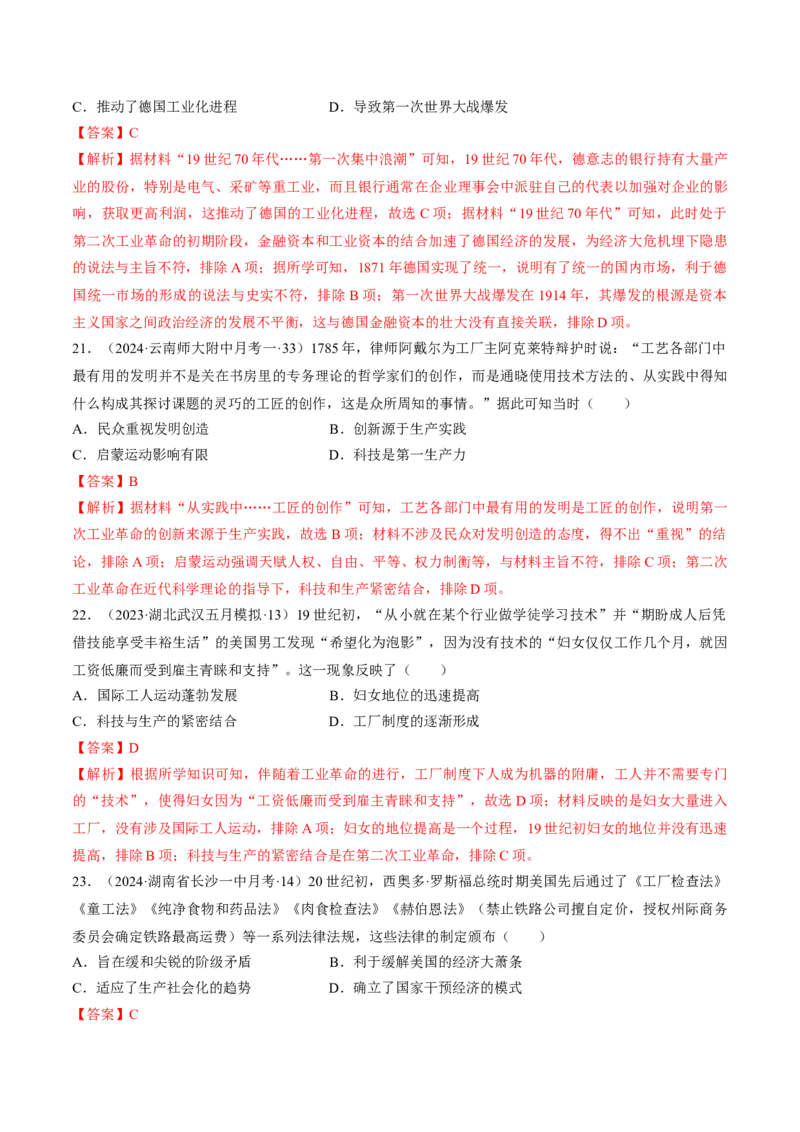 C．推动了德国工业化进程　　　　　　　　D．导致第一次世界大战爆发

【答案】C

【解析】据材料“19世纪70年代……第一次集中浪潮”可知，19世纪70年代，德意志的银行持有大量产业的股份，特别是电气、采矿等重工业，而且银行通常在企业理事会中派驻自己的代表以加强对企业的影响，获取更高利润，这推动了德国的工业化进程，故选C项；据材料“19世纪70年代”可知，此时处于第二次工业革命的初期阶段，金融资本和工业资本的结合加速了德国经济的发展，为经济大危机埋下隐患的说法与主旨不符，排除A项；据所学可知，1871年德国实现了统一，说明有了统一的国内市场，利于德国统一市场的形成的说法与史实不符，排除B项；第一次世界大战爆发在1914年，其爆发的根源是资本主义国家之间政治经济的发展不平衡，这与德国金融资本的壮大没有直接关联，排除D项。

21．（2024·云南师大附中月考一·33）1785年，律师阿戴尔为工厂主阿克莱特辩护时说：“工艺各部门中最有用的发明并不是关在书房里的专务理论的哲学家们的创作，而是通晓使用技术方法的、从实践中得知什么构成其探讨课题的灵巧的工匠的创作，这是众所周知的事情。”据此可知当时（　　）

A．民众重视发明创造　　　　　　　　B．创新源于生产实践

C．启蒙运动影响有限　　　　　　　　D．科技是第一生产力

【答案】B

【解析】据材料“从实践中……工匠的创作”可知，工艺各部门中最有用的发明是工匠的创作，说明第一次工业革命的创新来源于生产实践，故选B项；材料不涉及民众对发明创造的态度，得不出“重视”的结论，排除A项；启蒙运动强调天赋人权、自由、平等、权力制衡等，与材料主旨不符，排除C项；第二次工业革命在近代科学理论的指导下，科技和生产紧密结合，排除D项。

22．（2023·湖北武汉五月模拟·13）19世纪初，“从小就在某个行业做学徒学习技术”并“期盼成人后凭借技能享受丰裕生活”的美国男工发现“希望化为泡影”，因为没有技术的“妇女仅仅工作几个月，就因工资低廉而受到雇主青睐和支持”。这一现象反映了（　　）

A．国际工人运动蓬勃发展　　　　　　B．妇女地位的迅速提高

C．科技与生产的紧密结合　　　　　　D．工厂制度的逐渐形成

【答案】D

【解析】根据所学知识可知，伴随着工业革命的进行，工厂制度下人成为机器的附庸，工人并不需要专门的“技术”，使得妇女因为“工资低廉而受到雇主青睐和支持”，故选D项；材料反映的是妇女大量进入工厂，没有涉及国际工人运动，排除A项；妇女的地位提高是一个过程，19世纪初妇女的地位并没有迅速提高，排除B项；科技与生产的紧密结合是在第二次工业革命，排除C项。

23．（2024·湖南省长沙一中月考·14）20世纪初，西奥多·罗斯福总统时期美国先后通过了《工厂检查法》《童工法》《纯净食物和药品法》《肉食检查法》《赫伯恩法》（禁止铁路公司擅自定价，授权州际商务委员会确定铁路最高运费）等一系列法律法规，这些法律的制定颁布（　　）

A．旨在缓和尖锐的阶级矛盾　　　　　B．利于缓解美国的经济大萧条

C．适应了生产社会化的趋势　　　　　D．确立了国家干预经济的模式

【答案】C